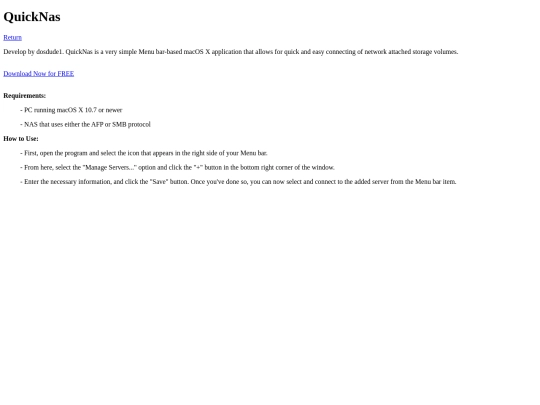 QuickNas

Return

Develop by dosdude1. QuickNas is a very simple Menu bar-based macOS X application that allows for quick and easy connecting of network attached storage volumes.

Download Now for FREE

Requirements:

- PC running macOS X 10.7 or newer

- NAS that uses either the AFP or SMB protocol

How to Use:

- First, open the program and select the icon that appears in the right side of your Menu bar.

- From here, select the "Manage Servers..." option and click the "+" button in the bottom right corner of the window.

- Enter the necessary information, and click the "Save" button. Once you've done so, you can now select and connect to the added server from the Menu bar item.